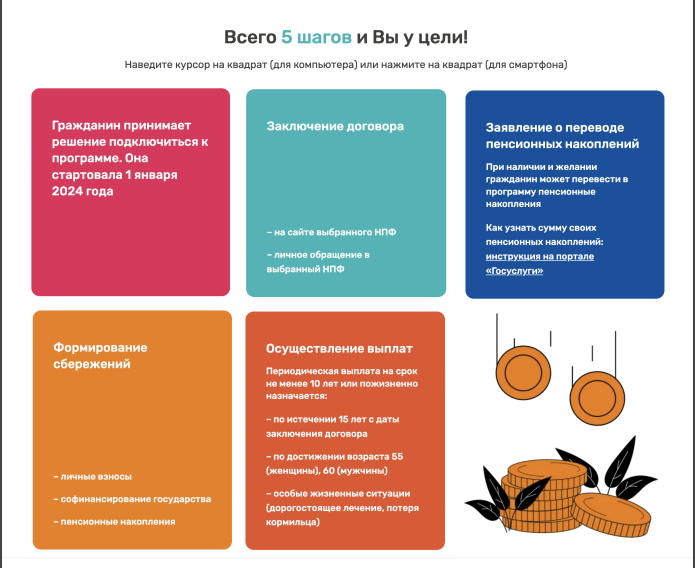 Всего 5 шагов и Вы у цели!

Наведите курсор на квадрат (для компьютера) или нажмите на квадрат (для смартфона)

Гражданин принимает решение подключиться к программе. Она стартовала 1 января 2024 года

Заключение договора

– на сайте выбранного НПФ

– личное обращение в выбранный НПФ

Заявление о переводе пенсионных накоплений

При наличии и желании гражданин может перевести в программу пенсионные накопления

Как узнать сумму своих пенсионных накоплений: инструкция на портале «Госуслуги»

Формирование сбережений

– личные взносы

– софинансирование государства

– пенсионные накопления

Осуществление выплат

Периодическая выплата на срок не менее 10 лет или пожизненно назначается:

– по истечении 15 лет с даты заключения договора

– по достижении возраста 55 (женщины), 60 (мужчины)

– особые жизненные ситуации (дорогостоящее лечение, потеря кормильца)